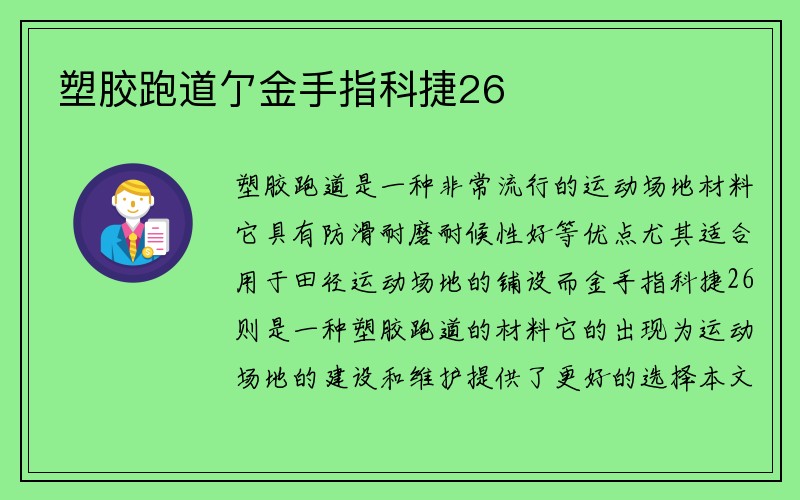 塑胶跑道亇金手指科捷26

塑胶跑道是一种非常流行的运动场地材料它具有防滑耐磨耐候性好等优点尤其适合用于田径运动场地的铺设而金手指科捷26则是一种塑胶跑道的材料它的出现为运动场地的建设和维护提供了更好的选择本文